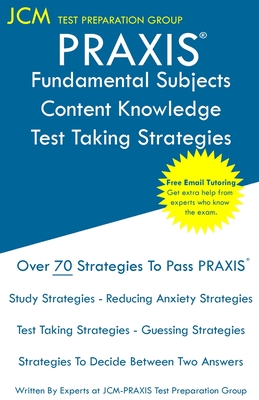 JCM TEST PREPARATION GROUP

PRAXIS®

Fundamental Subjects Content Knowledge Test Taking Strategies

Free Email Tutoring
Get extra help from experts who know the exam.

Over 70 Strategies To Pass PRAXIS®

Study Strategies - Reducing Anxiety Strategies

Test Taking Strategies - Guessing Strategies

Strategies To Decide Between Two Answers

Written By Experts at JCM-PRAXIS Test Preparation Group